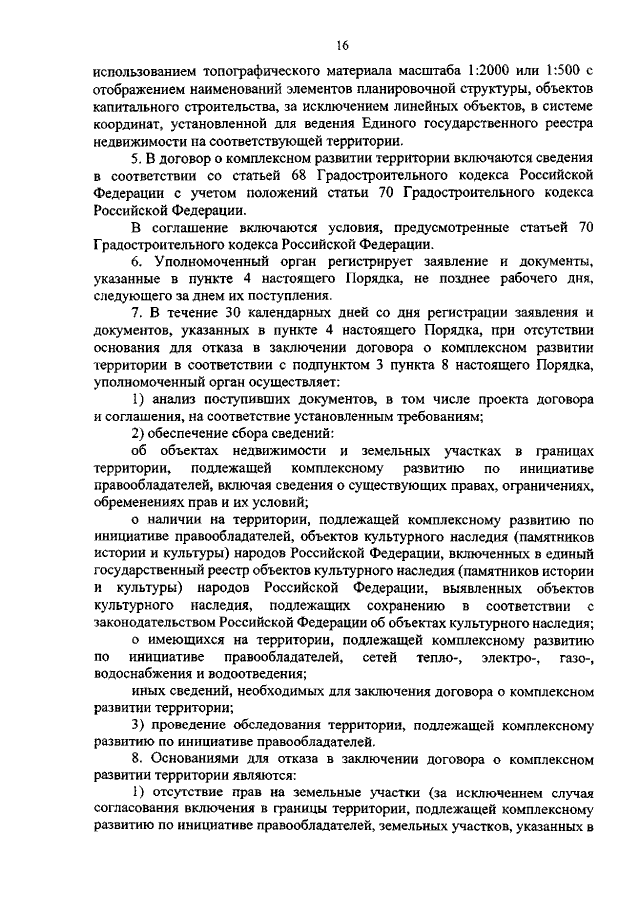 16

использованием топографического материала масштаба 1:2000 или 1:500 с отображением наименований элементов планировочной структуры, объектов капитального строительства, за исключением линейных объектов, в системе координат, установленной для ведения Единого государственного реестра недвижимости на соответствующей территории.

5. В договор о комплексном развитии территории включаются сведения в соответствии со статьей 68 Градостроительного кодекса Российской Федерации с учетом положений статьи 70 Градостроительного кодекса Российской Федерации.

В соглашение включаются условия, предусмотренные статьей 70 Градостроительного кодекса Российской Федерации.

6. Уполномоченный орган регистрирует заявление и документы, указанные в пункте 4 настоящего Порядка, не позднее рабочего дня, следующего за днем их поступления.

7. В течение 30 календарных дней со дня регистрации заявления и документов, указанных в пункте 4 настоящего Порядка, при отсутствии основания для отказа в заключении договора о комплексном развитии территории в соответствии с подпунктом 3 пункта 8 настоящего Порядка, уполномоченный орган осуществляет:

1) анализ поступивших документов, в том числе проекта договора и соглашения, на соответствие установленным требованиям;

2) обеспечение сбора сведений:

об объектах недвижимости и земельных участках в границах территории, подлежащей комплексному развитию по инициативе правообладателей, включая сведения о существующих правах, ограничениях, обременениях прав и их условий;

о наличии на территории, подлежащей комплексному развитию по инициативе правообладателей, объектов культурного наследия (памятников истории и культуры) народов Российской Федерации, включенных в единый государственный реестр объектов культурного наследия (памятников истории и культуры) народов Российской Федерации, выявленных объектов культурного наследия, подлежащих сохранению в соответствии с законодательством Российской Федерации об объектах культурного наследия;

о имеющихся на территории, подлежащей комплексному развитию по инициативе правообладателей, сетей тепло-, электро-, газо-, водоснабжения и водоотведения;

иных сведений, необходимых для заключения договора о комплексном развитии территории;

3) проведение обследования территории, подлежащей комплексному развитию по инициативе правообладателей.

8. Основаниями для отказа в заключении договора о комплексном развитии территории являются:

1) отсутствие прав на земельные участки (за исключением случая согласования включения в границы территории, подлежащей комплексному развитию по инициативе правообладателей, земельных участков, указанных в